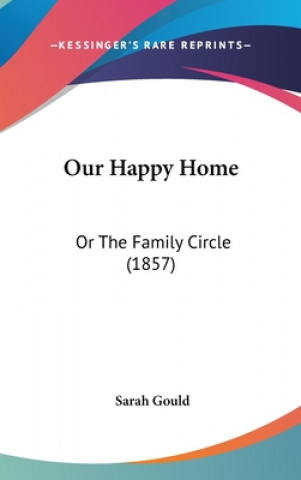 —KESSINGER'S RARE REPRINTS—

Our Happy Home

Or The Family Circle (1857)

Sarah Gould